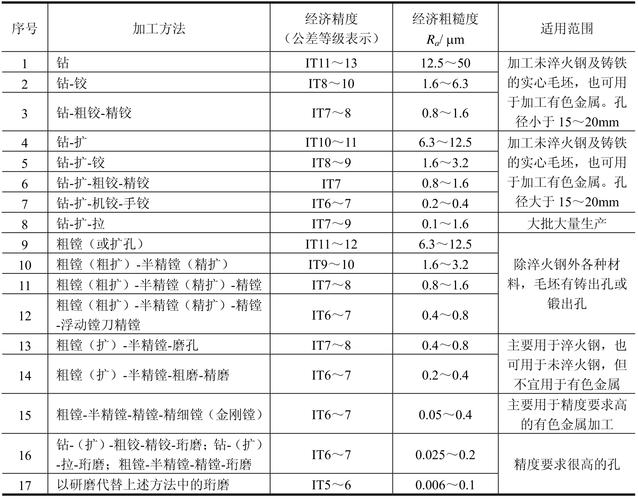 | 序号 | 加工方法 | 经济精度（公差等级表示） | 经济粗糙度 $R_a$/ μm | 适用范围 |
|---|---|---|---|---|
| 1 | 钻 | IT11～13 | 12.5～50 | 加工未淬火钢及铸铁的实心毛坯，也可用于加工有色金属。孔径小于 15～20mm |
| 2 | 钻-铰 | IT8～10 | 1.6～6.3 | |
| 3 | 钻-粗铰-精铰 | IT7～8 | 0.8～1.6 | |
| 4 | 钻-扩 | IT10～11 | 6.3～12.5 | 加工未淬火钢及铸铁的实心毛坯，也可用于加工有色金属。孔径大于 15～20mm |
| 5 | 钻-扩-铰 | IT8～9 | 1.6～3.2 | |
| 6 | 钻-扩-粗铰-精铰 | IT7 | 0.8～1.6 | |
| 7 | 钻-扩-机铰-手铰 | IT6～7 | 0.2～0.4 | |
| 8 | 钻-扩-拉 | IT7～9 | 0.1～1.6 | 大批大量生产 |
| 9 | 粗镗（或扩孔） | IT11～12 | 6.3～12.5 | 除淬火钢外各种材料，毛坯有铸出孔或锻出孔 |
| 10 | 粗镗（粗扩）-半精镗（精扩） | IT9～10 | 1.6～3.2 | |
| 11 | 粗镗（粗扩）-半精镗（精扩）-精镗 | IT7～8 | 0.8～1.6 | |
| 12 | 粗镗（粗扩）-半精镗（精扩）-精镗-浮动镗刀精镗 | IT6～7 | 0.4～0.8 | |
| 13 | 粗镗（扩）-半精镗-磨孔 | IT7～8 | 0.4～0.8 | 主要用于淬火钢，也可用于未淬火钢，但不宜用于有色金属 |
| 14 | 粗镗（扩）-半精镗-粗磨-精磨 | IT6～7 | 0.2～0.4 | |
| 15 | 粗镗-半精镗-精镗-精细镗（金刚镗） | IT6～7 | 0.05～0.4 | 主要用于精度要求高的有色金属加工 |
| 16 | 钻-（扩）-粗铰-精铰-珩磨；钻-（扩）-拉-珩磨；粗镗-半精镗-精镗-珩磨 | IT6～7 | 0.025～0.2 | 精度要求很高的孔 |
| 17 | 以研磨代替上述方法中的珩磨 | IT5～6 | 0.006～0.1 | |